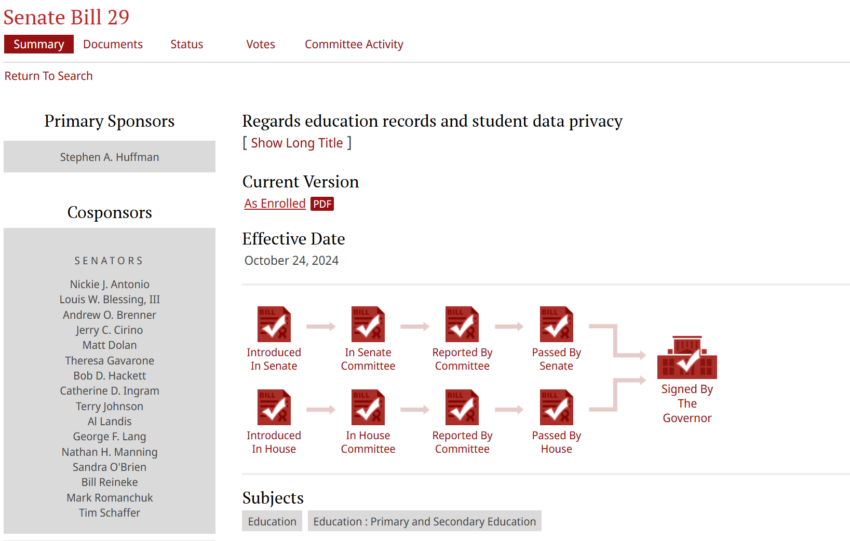 Senate Bill 29

Summary Documents Status Votes Committee Activity

Return To Search

Primary Sponsors

Stephen A. Huffman

Cosponsors

SENATORS

Nickie J. Antonio
Louis W. Blessing, III
Andrew O. Brenner
Jerry C. Cirino
Matt Dolan
Theresa Gavarone
Bob D. Hackett
Catherine D. Ingram
Terry Johnson
Al Landis
George F. Lang
Nathan H. Manning
Sandra O'Brien
Bill Reineke
Mark Romanchuk
Tim Schaffer

Regards education records and student data privacy

[ Show Long Title ]

Current Version

As Enrolled PDF

Effective Date

October 24, 2024

BILL Introduced In Senate

BILL In Senate Committee

BILL Reported By Committee

BILL Passed By Senate

BILL Introduced In House

BILL In House Committee

BILL Reported By Committee

BILL Passed By House

Signed By The Governor

Subjects

Education

Education : Primary and Secondary Education